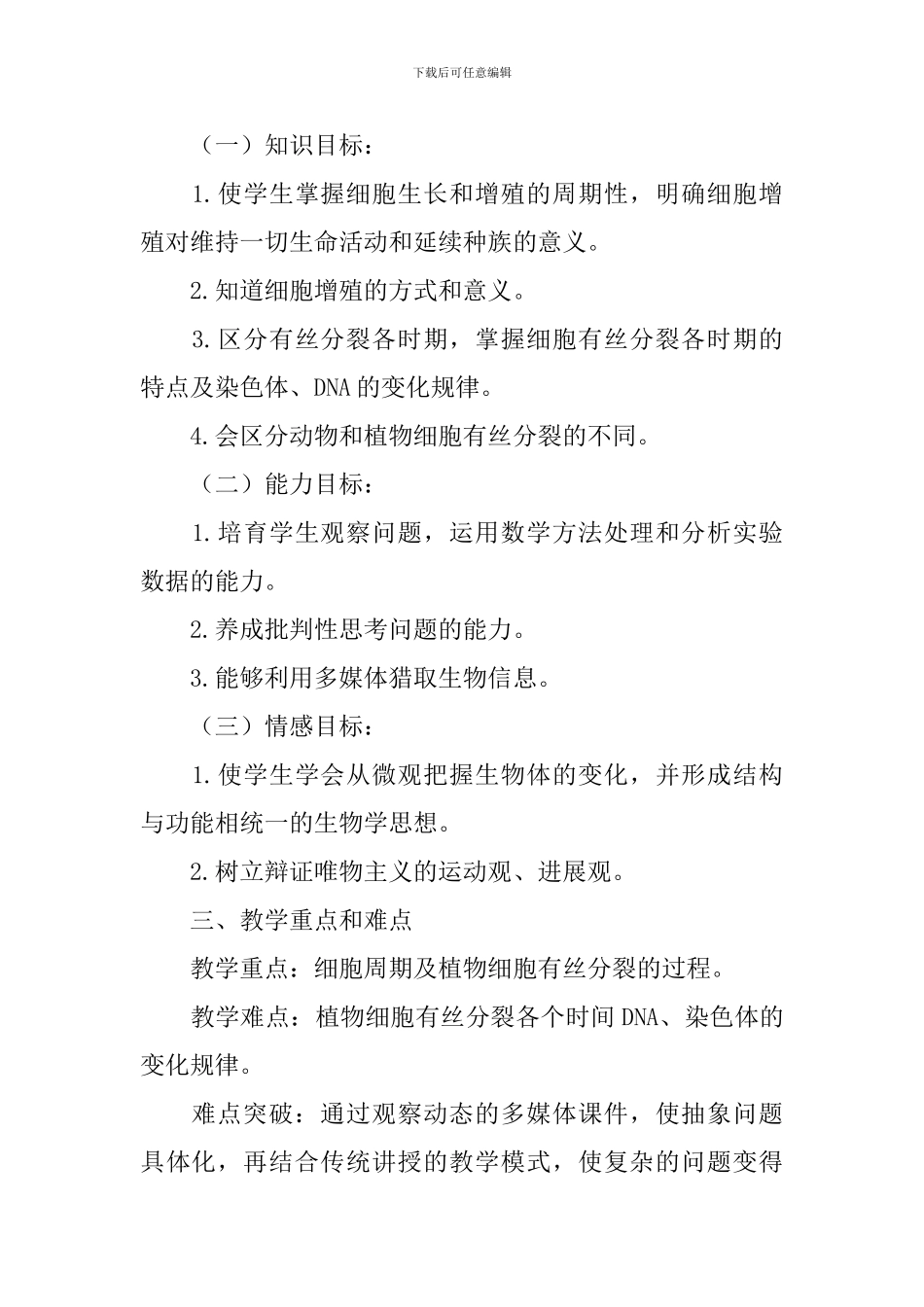 下载后可任意编辑

（一）知识目标：

1.使学生掌握细胞生长和增殖的周期性，明确细胞增殖对维持一切生命活动和延续种族的意义。

2.知道细胞增殖的方式和意义。

3.区分有丝分裂各时期，掌握细胞有丝分裂各时期的特点及染色体、DNA的变化规律。

4.会区分动物和植物细胞有丝分裂的不同。

（二）能力目标：

1.培育学生观察问题，运用数学方法处理和分析实验数据的能力。

2.养成批判性思考问题的能力。

3.能够利用多媒体猎取生物信息。

（三）情感目标：

1.使学生学会从微观把握生物体的变化，并形成结构与功能相统一的生物学思想。

2.树立辩证唯物主义的运动观、进展观。

三、教学重点和难点

教学重点：细胞周期及植物细胞有丝分裂的过程。

教学难点：植物细胞有丝分裂各个时间DNA、染色体的变化规律。

难点突破：通过观察动态的多媒体课件，使抽象问题具体化，再结合传统讲授的教学模式，使复杂的问题变得